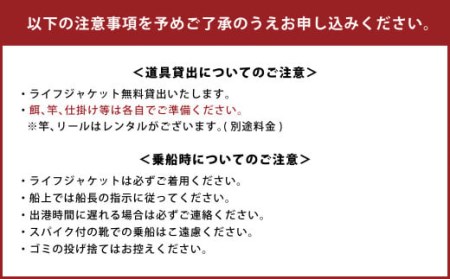 以下の注意事項を予めご了承のうえお申し込みください。

＜道具貸出についてのご注意＞

・ライフジャケット無料貸出いたします。
・餌、竿、仕掛け等は各自でご準備ください。
※竿、リールはレンタルがございます。( 別途料金 )

＜乗船時についてのご注意＞

・ライフジャケットは必ずご着用ください。
・船上では船長の指示に従ってください。
・出港時間に遅れる場合は必ずご連絡ください。
・スパイク付の靴での乗船はご遠慮ください。
・ゴミの投げ捨てはお控えください。